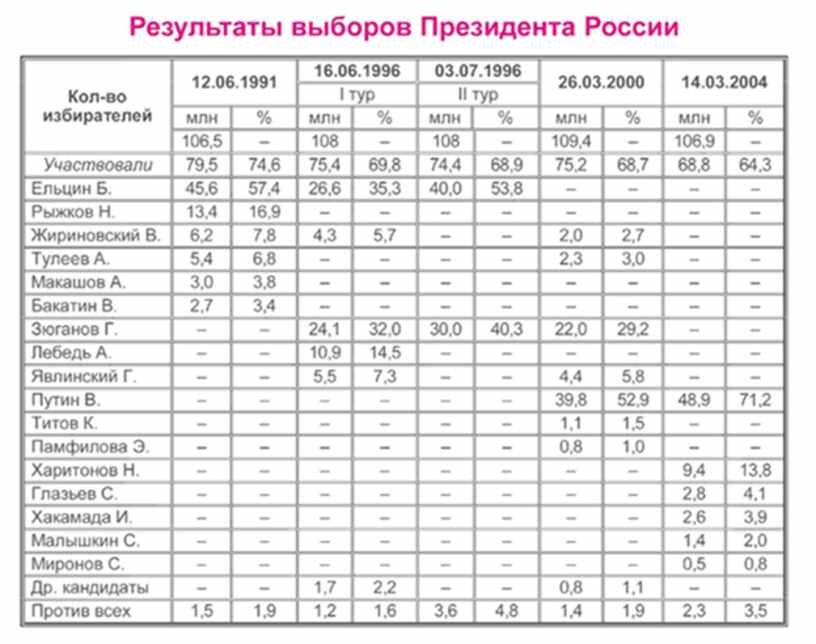 Результаты выборов Президента России

| Кол-во избирателей | 12.06.1991 | | 16.06.1996 I тур | | 03.07.1996 II тур | | 26.03.2000 | | 14.03.2004 | |
|---|---|---|---|---|---|---|---|---|---|---|
| | млн | % | млн | % | млн | % | млн | % | млн | % |
| | 106,5 | – | 108 | – | 108 | – | 109,4 | – | 106,9 | – |
| Участвовали | 79,5 | 74,6 | 75,4 | 69,8 | 74,4 | 68,9 | 75,2 | 68,7 | 68,8 | 64,3 |
| Ельцин Б. | 45,6 | 57,4 | 26,6 | 35,3 | 40,0 | 53,8 | – | – | – | – |
| Рыжков Н. | 13,4 | 16,9 | – | – | – | – | – | – | – | – |
| Жириновский В. | 6,2 | 7,8 | 4,3 | 5,7 | – | – | 2,0 | 2,7 | – | – |
| Тулеев А. | 5,4 | 6,8 | – | – | – | – | 2,3 | 3,0 | – | – |
| Макашов А. | 3,0 | 3,8 | – | – | – | – | – | – | – | – |
| Бакатин В. | 2,7 | 3,4 | – | – | – | – | – | – | – | – |
| Зюганов Г. | – | – | 24,1 | 32,0 | 30,0 | 40,3 | 22,0 | 29,2 | – | – |
| Лебедь А. | – | – | 10,9 | 14,5 | – | – | – | – | – | – |
| Явлинский Г. | – | – | 5,5 | 7,3 | – | – | 4,4 | 5,8 | – | – |
| Путин В. | – | – | – | – | – | – | 39,8 | 52,9 | 48,9 | 71,2 |
| Титов К. | – | – | – | – | – | – | 1,1 | 1,5 | – | – |
| Памфилова Э. | – | – | – | – | – | – | 0,8 | 1,0 | – | – |
| Харитонов Н. | – | – | – | – | – | – | – | – | 9,4 | 13,8 |
| Глазьев С. | – | – | – | – | – | – | – | – | 2,8 | 4,1 |
| Хакамада И. | – | – | – | – | – | – | – | – | 2,6 | 3,9 |
| Малышкин С. | – | – | – | – | – | – | – | – | 1,4 | 2,0 |
| Миронов С. | – | – | – | – | – | – | – | – | 0,5 | 0,8 |
| Др. кандидаты | – | – | 1,7 | 2,2 | – | – | 0,8 | 1,1 | – | – |
| Против всех | 1,5 | 1,9 | 1,2 | 1,6 | 3,6 | 4,8 | 1,4 | 1,9 | 2,3 | 3,5 |